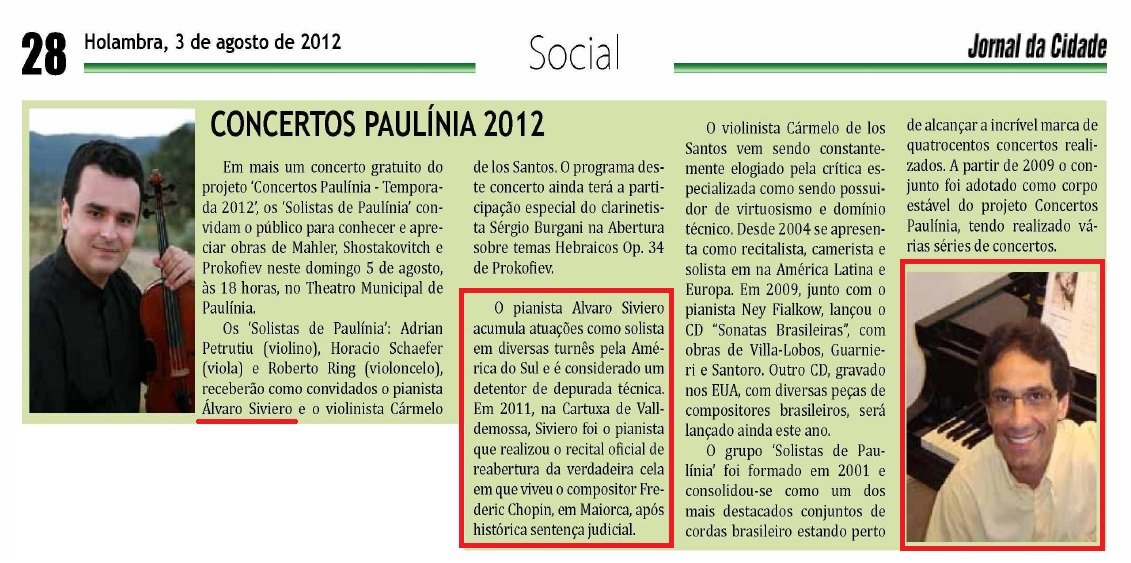 28 Holambra, 3 de agosto de 2012

Social

Jornal da Cidade

CONCERTOS PAULÍNIA 2012

Em mais um concerto gratuito do projeto 'Concertos Paulínia - Temporada 2012', os 'Solistas de Paulínia' convidam o público para conhecer e apreciar obras de Mahler, Shostakovitch e Prokofiev neste domingo 5 de agosto, às 18 horas, no Theatro Municipal de Paulínia.

Os 'Solistas de Paulínia': Adrian Petrutiu (violino), Horacio Schaefer (viola) e Roberto Ring (violoncelo), receberão como convidados o pianista Álvaro Siviero e o violinista Cármelo de los Santos. O programa deste concerto ainda terá a participação especial do clarinetista Sérgio Burgani na Abertura sobre temas Hebraicos Op. 34 de Prokofiev.

O pianista Alvaro Siviero acumula atuações como solista em diversas turnês pela América do Sul e é considerado um detentor de depurada técnica. Em 2011, na Cartuxa de Valldemossa, Siviero foi o pianista que realizou o recital oficial de reabertura da verdadeira cela em que viveu o compositor Frederic Chopin, em Maiorca, após histórica sentença judicial.

O violinista Cármelo de los Santos vem sendo constantemente elogiado pela crítica especializada como sendo possuidor de virtuosismo e domínio técnico. Desde 2004 se apresenta como recitalista, camerista e solista em na América Latina e Europa. Em 2009, junto com o pianista Ney Fialkow, lançou o CD "Sonatas Brasileiras", com obras de Villa-Lobos, Guarnieri e Santoro. Outro CD, gravado nos EUA, com diversas peças de compositores brasileiros, será lançado ainda este ano.

O grupo 'Solistas de Paulínia' foi formado em 2001 e consolidou-se como um dos mais destacados conjuntos de cordas brasileiro estando perto de alcançar a incrível marca de quatrocentos concertos realizados. A partir de 2009 o conjunto foi adotado como corpo estável do projeto Concertos Paulínia, tendo realizado várias séries de concertos.